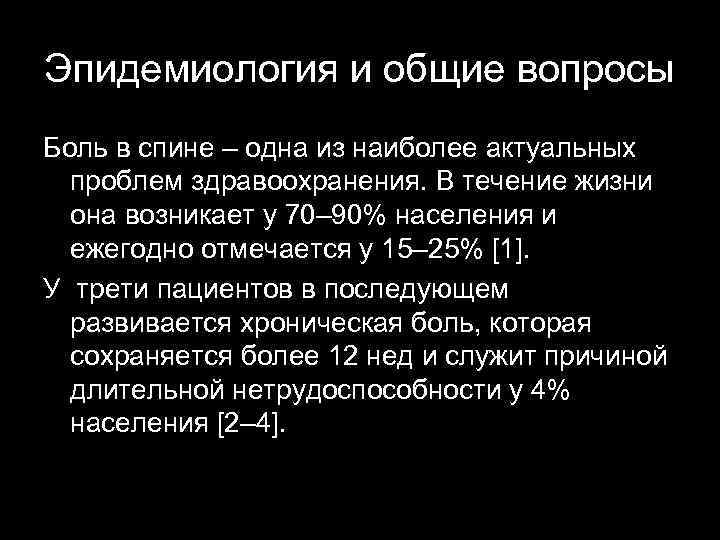 Эпидемиология и общие вопросы

Боль в спине – одна из наиболее актуальных проблем здравоохранения. В течение жизни она возникает у 70–90% населения и ежегодно отмечается у 15–25% [1].

У трети пациентов в последующем развивается хроническая боль, которая сохраняется более 12 нед и служит причиной длительной нетрудоспособности у 4% населения [2–4].